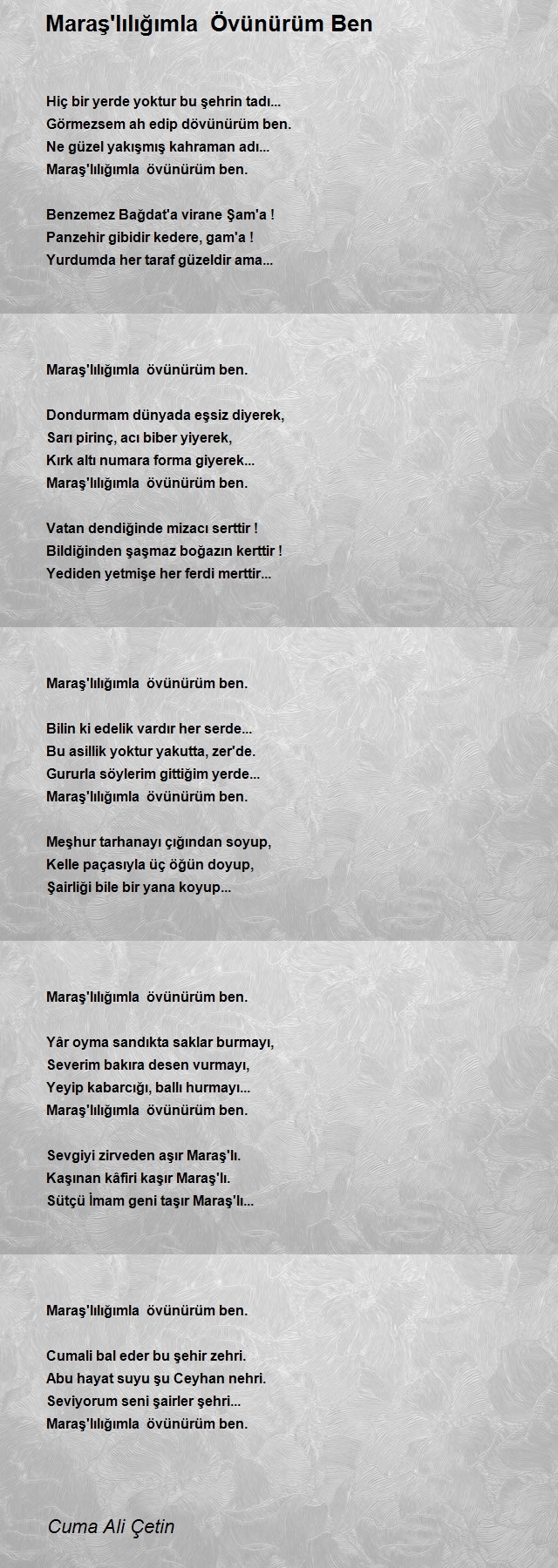 Maraş'lılığımla Övünürüm Ben

Hiç bir yerde yoktur bu şehrin tadı...
Görmezsem ah edip dövünürüm ben.
Ne güzel yakışmış kahraman adı...
Maraş'lılığımla övünürüm ben.

Benzemez Bağdat'a virane Şam'a !
Panzehir gibidir kedere, gam'a !
Yurdumda her taraf güzeldir ama...

Maraş'lılığımla övünürüm ben.

Dondurmam dünyada eşsiz diyerek,
Sarı pirinç, acı biber yiyerek,
Kırk altı numara forma giyerek...
Maraş'lılığımla övünürüm ben.

Vatan dendiğinde mizacı serttir !
Bildiğinden şaşmaz boğazın kerttir !
Yediden yetmişe her ferdi merttir...

Maraş'lılığımla övünürüm ben.

Bilin ki edelik vardır her serde...
Bu asillik yoktur yakutta, zer'de.
Gururla söylerim gittiğim yerde...
Maraş'lılığımla övünürüm ben.

Meşhur tarhanayı çığından soyup,
Kelle paçasıyla üç öğün doyup,
Şairliği bile bir yana koyup...

Maraş'lılığımla övünürüm ben.

Yâr oyma sandıkta saklar burmayı,
Severim bakıra desen vurmayı,
Yeyip kabarcığı, ballı hurmayı...
Maraş'lılığımla övünürüm ben.

Sevgiyi zirveden aşır Maraş'lı.
Kaşınan kâfiri kaşır Maraş'lı.
Sütçü İmam geni taşır Maraş'lı...

Maraş'lılığımla övünürüm ben.

Cumali bal eder bu şehir zehri.
Abu hayat suyu şu Ceyhan nehri.
Seviyorum seni şairler şehri...
Maraş'lılığımla övünürüm ben.

Cuma Ali Çetin